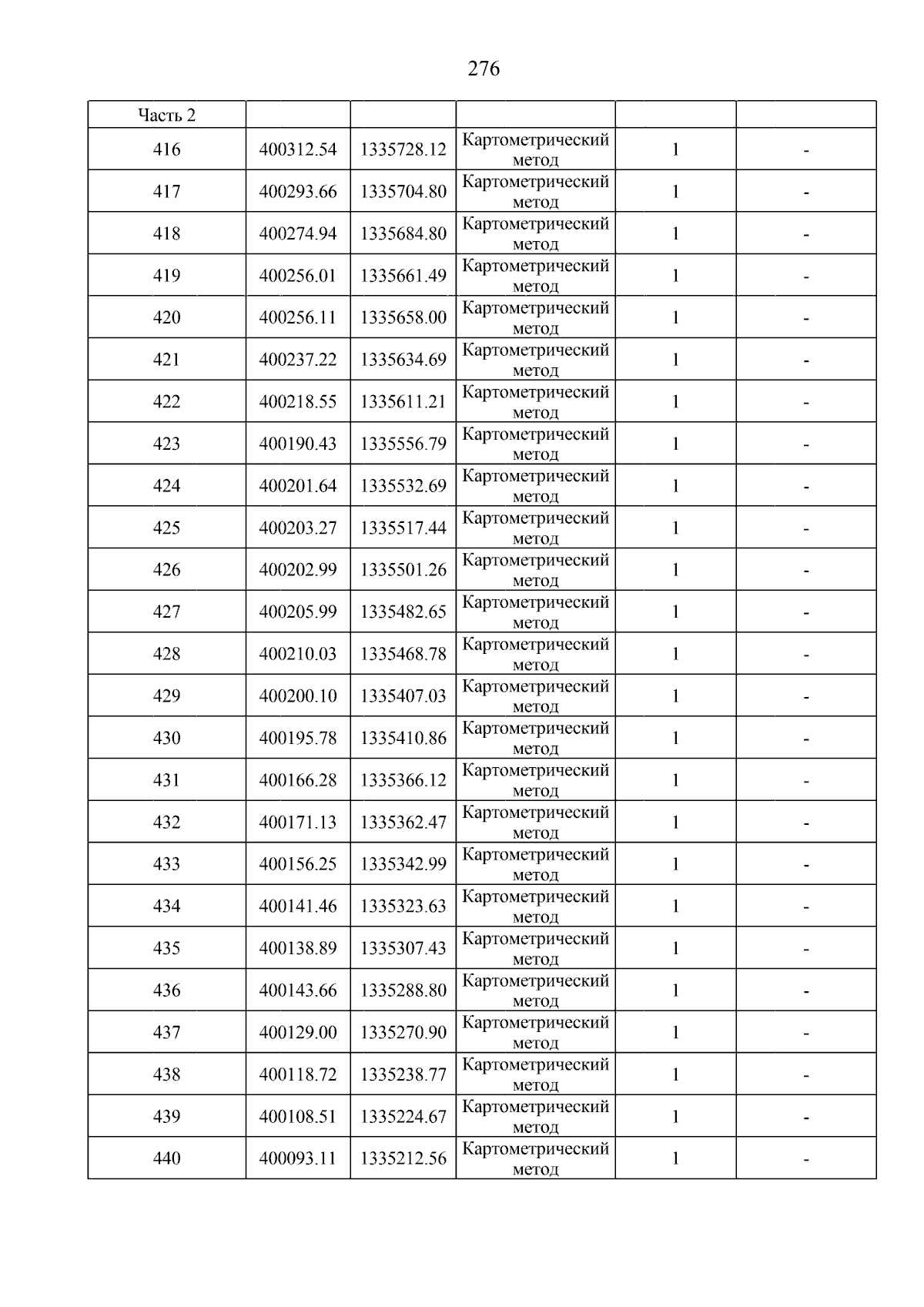 276

| Часть 2 | | | | | |
|---|---|---|---|---|---|
| 416 | 400312.54 | 1335728.12 | Картометрический метод | 1 | - |
| 417 | 400293.66 | 1335704.80 | Картометрический метод | 1 | - |
| 418 | 400274.94 | 1335684.80 | Картометрический метод | 1 | - |
| 419 | 400256.01 | 1335661.49 | Картометрический метод | 1 | - |
| 420 | 400256.11 | 1335658.00 | Картометрический метод | 1 | - |
| 421 | 400237.22 | 1335634.69 | Картометрический метод | 1 | - |
| 422 | 400218.55 | 1335611.21 | Картометрический метод | 1 | - |
| 423 | 400190.43 | 1335556.79 | Картометрический метод | 1 | - |
| 424 | 400201.64 | 1335532.69 | Картометрический метод | 1 | - |
| 425 | 400203.27 | 1335517.44 | Картометрический метод | 1 | - |
| 426 | 400202.99 | 1335501.26 | Картометрический метод | 1 | - |
| 427 | 400205.99 | 1335482.65 | Картометрический метод | 1 | - |
| 428 | 400210.03 | 1335468.78 | Картометрический метод | 1 | - |
| 429 | 400200.10 | 1335407.03 | Картометрический метод | 1 | - |
| 430 | 400195.78 | 1335410.86 | Картометрический метод | 1 | - |
| 431 | 400166.28 | 1335366.12 | Картометрический метод | 1 | - |
| 432 | 400171.13 | 1335362.47 | Картометрический метод | 1 | - |
| 433 | 400156.25 | 1335342.99 | Картометрический метод | 1 | - |
| 434 | 400141.46 | 1335323.63 | Картометрический метод | 1 | - |
| 435 | 400138.89 | 1335307.43 | Картометрический метод | 1 | - |
| 436 | 400143.66 | 1335288.80 | Картометрический метод | 1 | - |
| 437 | 400129.00 | 1335270.90 | Картометрический метод | 1 | - |
| 438 | 400118.72 | 1335238.77 | Картометрический метод | 1 | - |
| 439 | 400108.51 | 1335224.67 | Картометрический метод | 1 | - |
| 440 | 400093.11 | 1335212.56 | Картометрический метод | 1 | - |